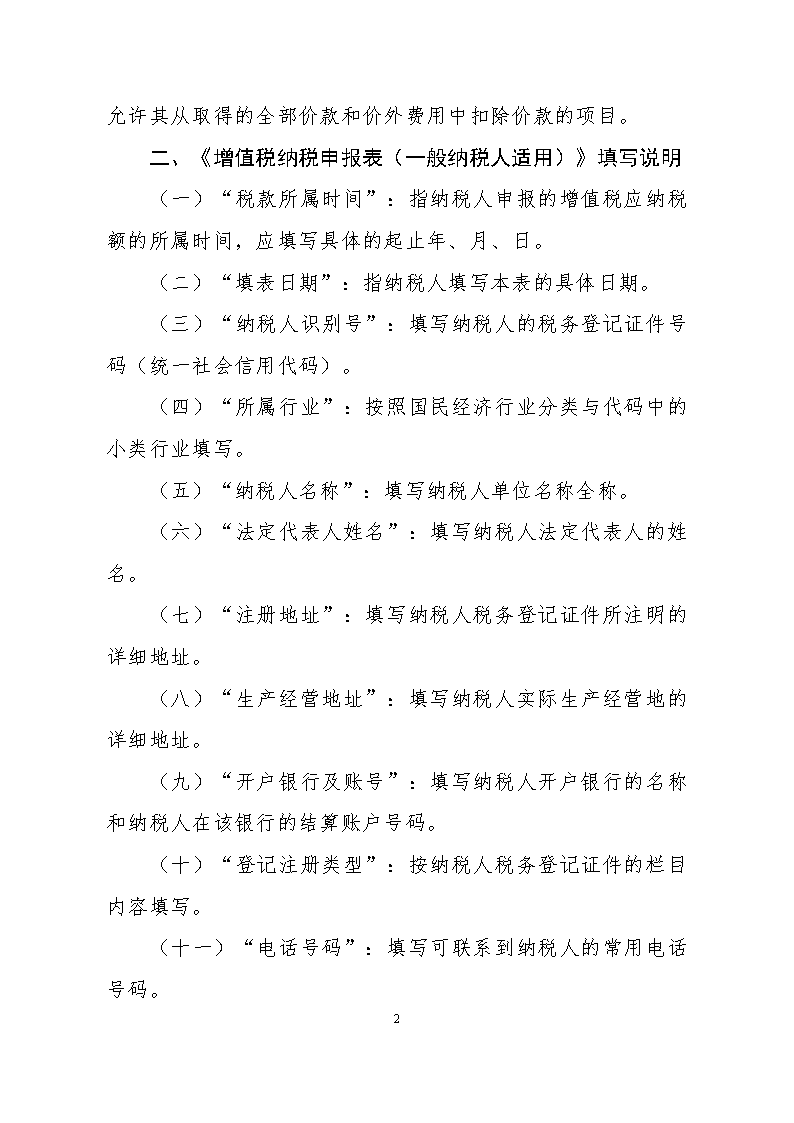 允许其从取得的全部价款和价外费用中扣除价款的项目。

二、《增值税纳税申报表（一般纳税人适用）》填写说明

（一）“税款所属时间”：指纳税人申报的增值税应纳税额的所属时间，应填写具体的起止年、月、日。

（二）“填表日期”：指纳税人填写本表的具体日期。

（三）“纳税人识别号”：填写纳税人的税务登记证件号码（统一社会信用代码）。

（四）“所属行业”：按照国民经济行业分类与代码中的小类行业填写。

（五）“纳税人名称”：填写纳税人单位名称全称。

（六）“法定代表人姓名”：填写纳税人法定代表人的姓名。

（七）“注册地址”：填写纳税人税务登记证件所注明的详细地址。

（八）“生产经营地址”：填写纳税人实际生产经营地的详细地址。

（九）“开户银行及账号”：填写纳税人开户银行的名称和纳税人在该银行的结算账户号码。

（十）“登记注册类型”：按纳税人税务登记证件的栏目内容填写。

（十一）“电话号码”：填写可联系到纳税人的常用电话号码。

2